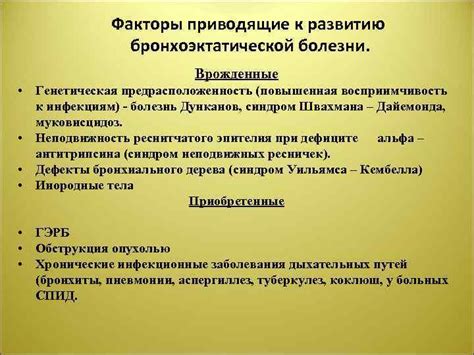 Факторы приводящие к развитию бронхоэктатической болезни.

Врожденные

• Генетическая предрасположенность (повышенная восприимчивость к инфекциям) - болезнь Дунканов, синдром Швахмана – Дайемонда, муковисцидоз.
• Неподвижность реснитчатого эпителия при дефиците альфа – антитрипсина (синдром неподвижных ресничек).
• Дефекты бронхиального дерева (синдром Уильямса – Кембелла)
• Инородные тела

Приобретенные

• ГЭРБ
• Обструкция опухолью
• Хронические инфекционные заболевания дыхательных путей (бронхиты, пневмонии, аспергиллез, туберкулез, коклюш, у больных СПИД.